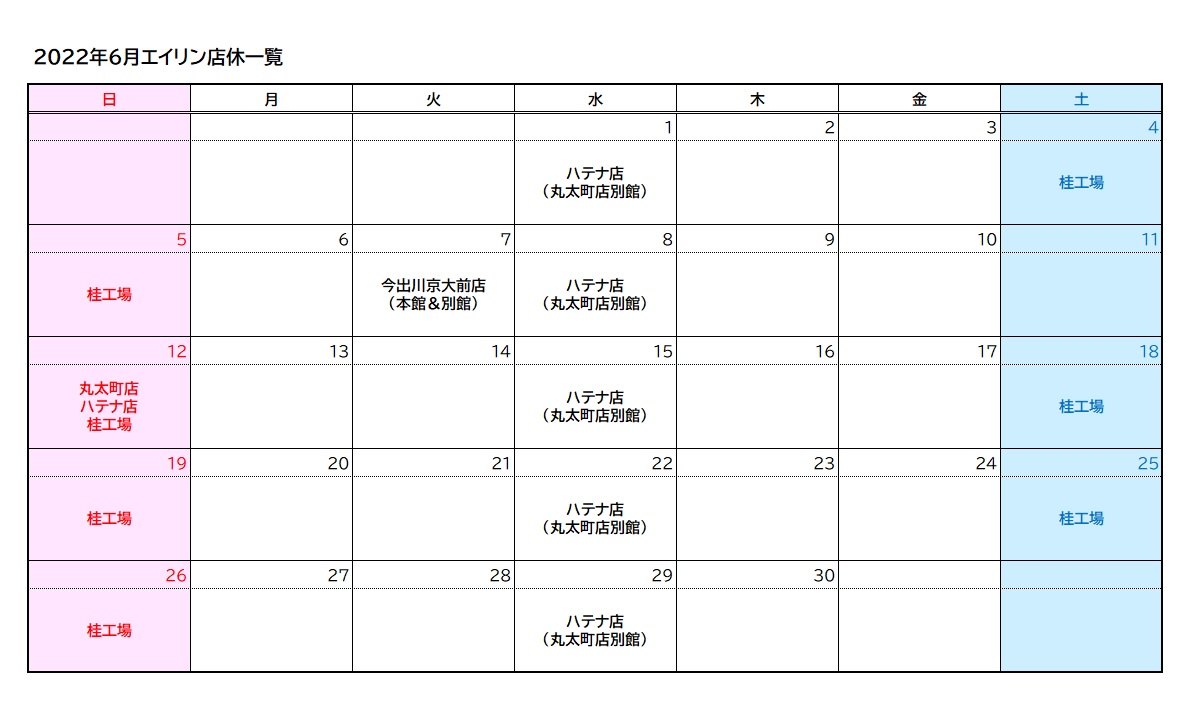 2022年6月エイリン店休一覧

| 日 | 月 | 火 | 水 | 木 | 金 | 土 |
|---|---|---|---|---|---|---|
| | | | 1 | 2 | 3 | 4 |
| | | | ハテナ店（丸太町店別館） | | | 桂工場 |
| 5 | 6 | 7 | 8 | 9 | 10 | 11 |
| 桂工場 | | 今出川京大前店（本館＆別館） | ハテナ店（丸太町店別館） | | | |
| 12 | 13 | 14 | 15 | 16 | 17 | 18 |
| 丸太町店 ハテナ店 桂工場 | | | ハテナ店（丸太町店別館） | | | 桂工場 |
| 19 | 20 | 21 | 22 | 23 | 24 | 25 |
| 桂工場 | | | ハテナ店（丸太町店別館） | | | 桂工場 |
| 26 | 27 | 28 | 29 | 30 | | |
| 桂工場 | | | ハテナ店（丸太町店別館） | | | |